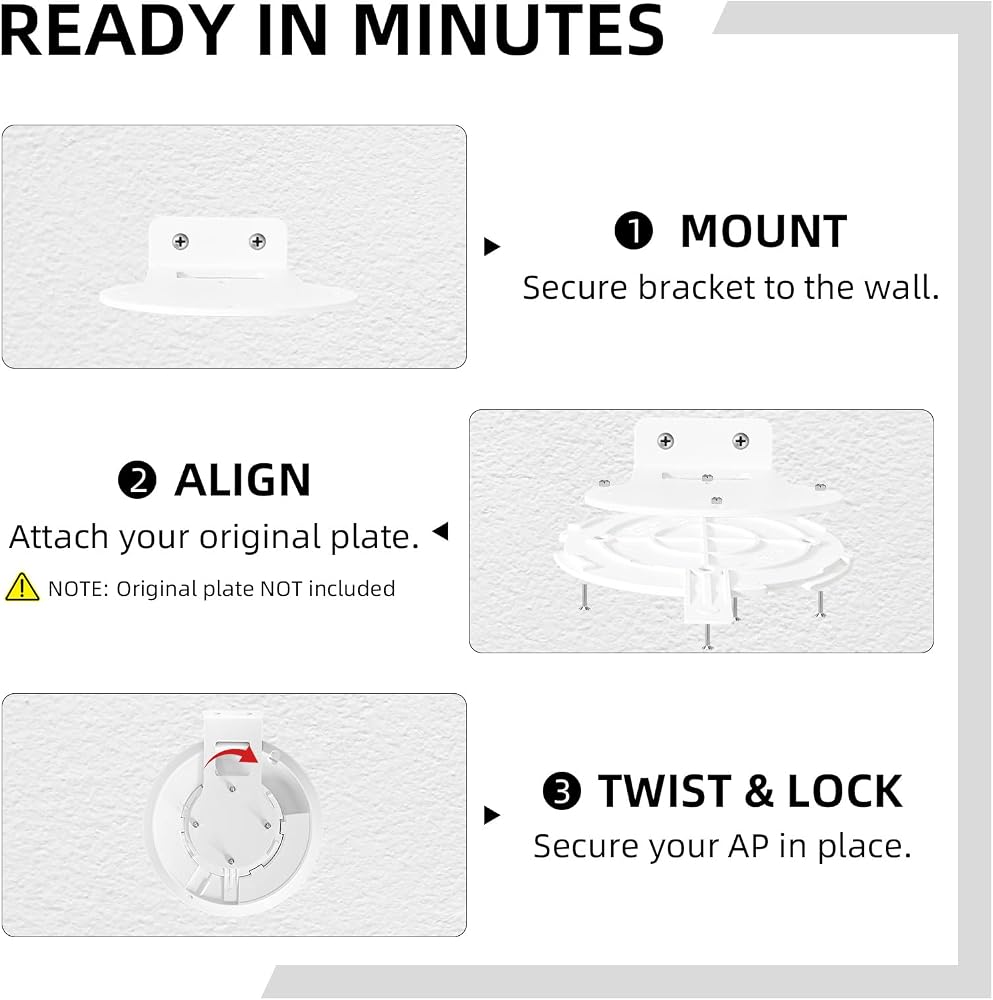 READY IN MINUTES

❶ MOUNT
Secure bracket to the wall.

❷ ALIGN
Attach your original plate.

NOTE: Original plate NOT included

❸ TWIST & LOCK
Secure your AP in place.